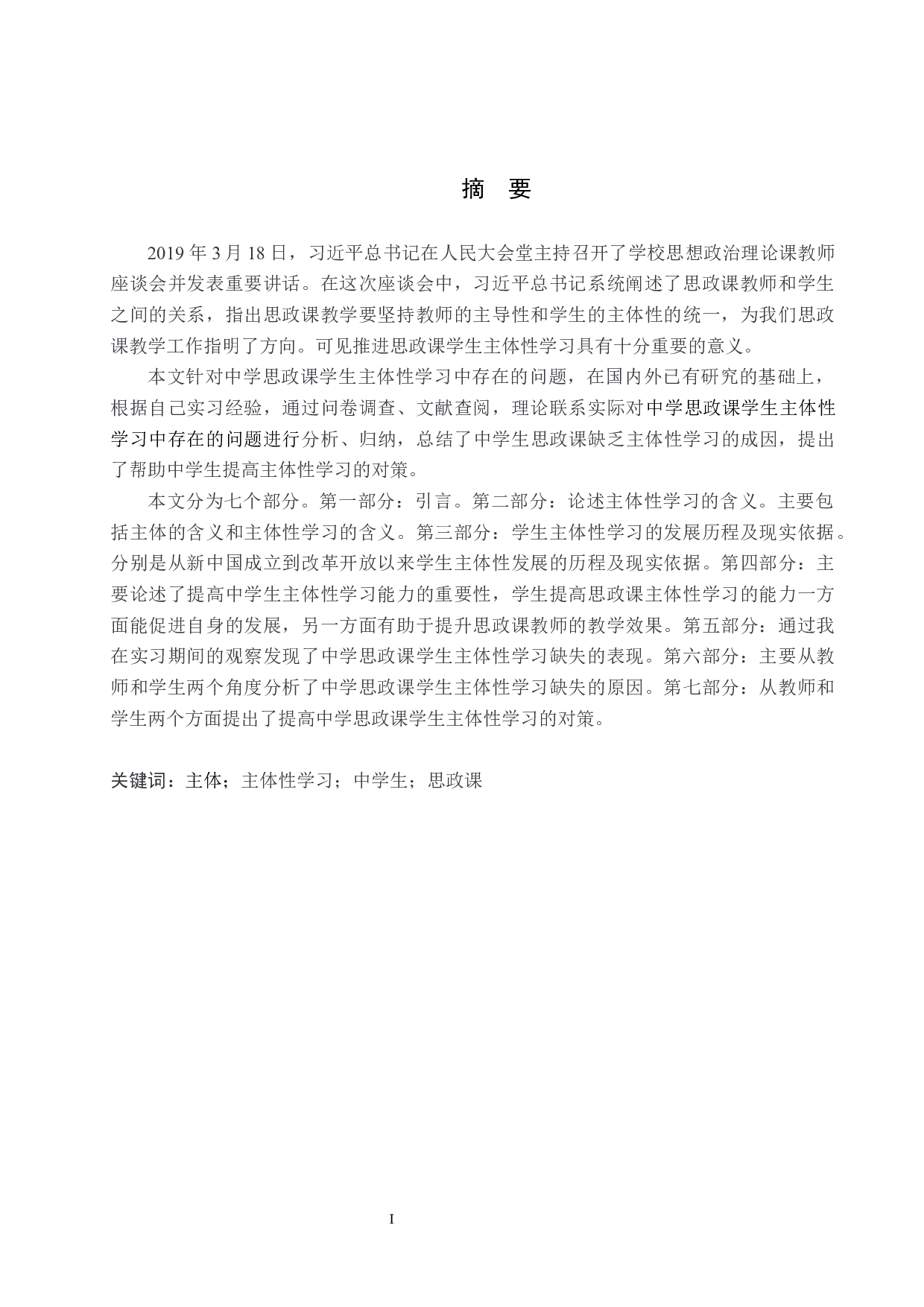 摘　要

2019 年 3 月 18 日，习近平总书记在人民大会堂主持召开了学校思想政治理论课教师座谈会并发表重要讲话。在这次座谈会中，习近平总书记系统阐述了思政课教师和学生之间的关系，指出思政课教学要坚持教师的主导性和学生的主体性的统一，为我们思政课教学工作指明了方向。可见推进思政课学生主体性学习具有十分重要的意义。

本文针对中学思政课学生主体性学习中存在的问题，在国内外已有研究的基础上，根据自己实习经验，通过问卷调查、文献查阅，理论联系实际对中学思政课学生主体性学习中存在的问题进行分析、归纳，总结了中学生思政课缺乏主体性学习的成因，提出了帮助中学生提高主体性学习的对策。

本文分为七个部分。第一部分：引言。第二部分：论述主体性学习的含义。主要包括主体的含义和主体性学习的含义。第三部分：学生主体性学习的发展历程及现实依据。分别是从新中国成立到改革开放以来学生主体性发展的历程及现实依据。第四部分：主要论述了提高中学生主体性学习能力的重要性，学生提高思政课主体性学习的能力一方面能促进自身的发展，另一方面有助于提升思政课教师的教学效果。第五部分：通过我在实习期间的观察发现了中学思政课学生主体性学习缺失的表现。第六部分：主要从教师和学生两个角度分析了中学思政课学生主体性学习缺失的原因。第七部分：从教师和学生两个方面提出了提高中学思政课学生主体性学习的对策。

关键词：主体；主体性学习；中学生；思政课

I